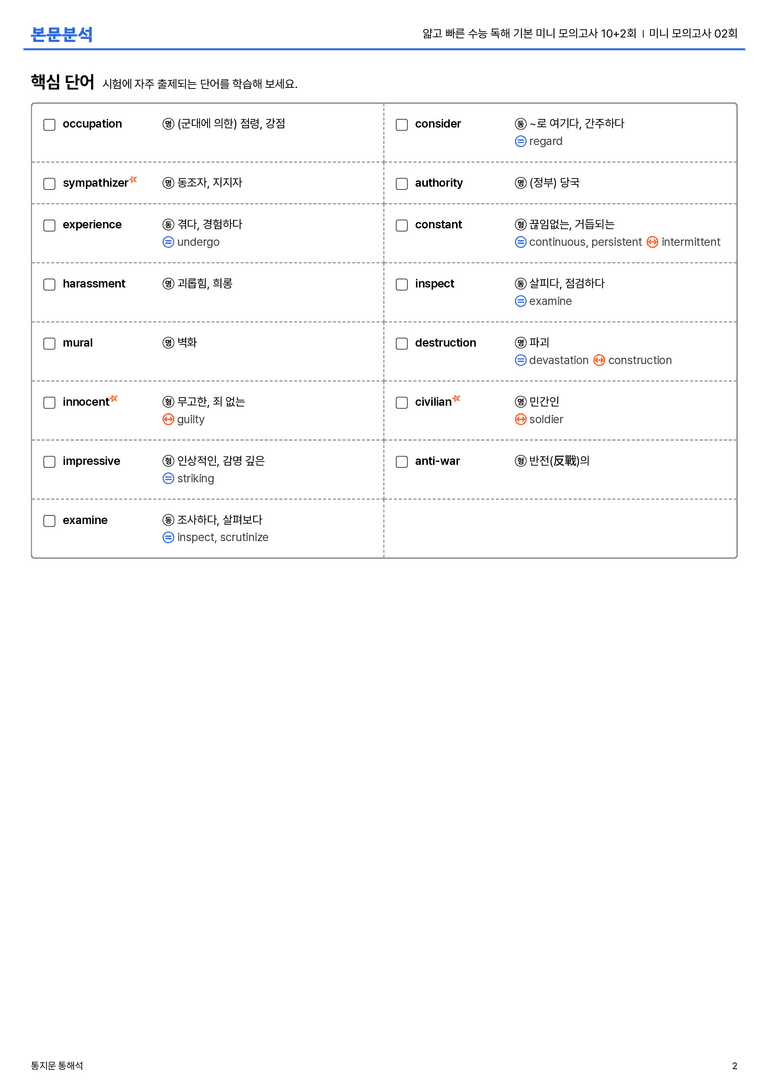 본문분석

얇고 빠른 수능 독해 기본 미니 모의고사 10+2회 | 미니 모의고사 02회

핵심 단어 시험에 자주 출제되는 단어를 학습해 보세요.

☐ occupation 명 (군대에 의한) 점령, 강점

☐ sympathizer 명 동조자, 지지자

☐ experience 동 겪다, 경험하다
= undergo

☐ harassment 명 괴롭힘, 희롱

☐ mural 명 벽화

☐ innocent 형 무고한, 죄 없는
↔ guilty

☐ impressive 형 인상적인, 감명 깊은
= striking

☐ examine 동 조사하다, 살펴보다
= inspect, scrutinize

☐ consider 동 ~로 여기다, 간주하다
= regard

☐ authority 명 (정부) 당국

☐ constant 형 끊임없는, 거듭되는
= continuous, persistent ↔ intermittent

☐ inspect 동 살피다, 점검하다
= examine

☐ destruction 명 파괴
= devastation ↔ construction

☐ civilian 명 민간인
↔ soldier

☐ anti-war 형 반전(反戰)의

통지문 통해석

2